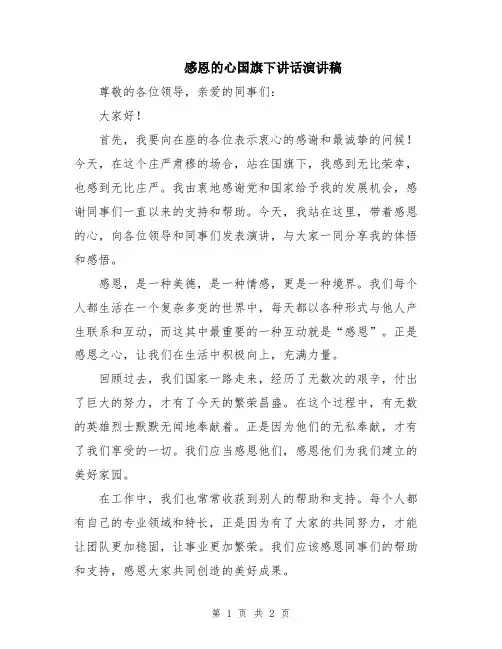 感恩的心国旗下讲话演讲稿

尊敬的各位领导，亲爱的同事们：

大家好！

首先，我要向在座的各位表示衷心的感谢和最诚挚的问候！今天，在这个庄严肃穆的场合，站在国旗下，我感到无比荣幸，也感到无比庄严。我由衷地感谢党和国家给予我的发展机会，感谢同事们一直以来的支持和帮助。今天，我站在这里，带着感恩的心，向各位领导和同事们发表演讲，与大家一同分享我的体悟和感悟。

感恩，是一种美德，是一种情感，更是一种境界。我们每个人都生活在一个复杂多变的世界中，每天都以各种形式与他人产生联系和互动，而这其中最重要的一种互动就是“感恩”。正是感恩之心，让我们在生活中积极向上，充满力量。

回顾过去，我们国家一路走来，经历了无数次的艰辛，付出了巨大的努力，才有了今天的繁荣昌盛。在这个过程中，有无数的英雄烈士默默无闻地奉献着。正是因为他们的无私奉献，才有了我们享受的一切。我们应当感恩他们，感恩他们为我们建立的美好家园。

在工作中，我们也常常收获到别人的帮助和支持。每个人都有自己的专业领域和特长，正是因为有了大家的共同努力，才能让团队更加稳固，让事业更加繁荣。我们应该感恩同事们的帮助和支持，感恩大家共同创造的美好成果。

第 1 页 共 2 页